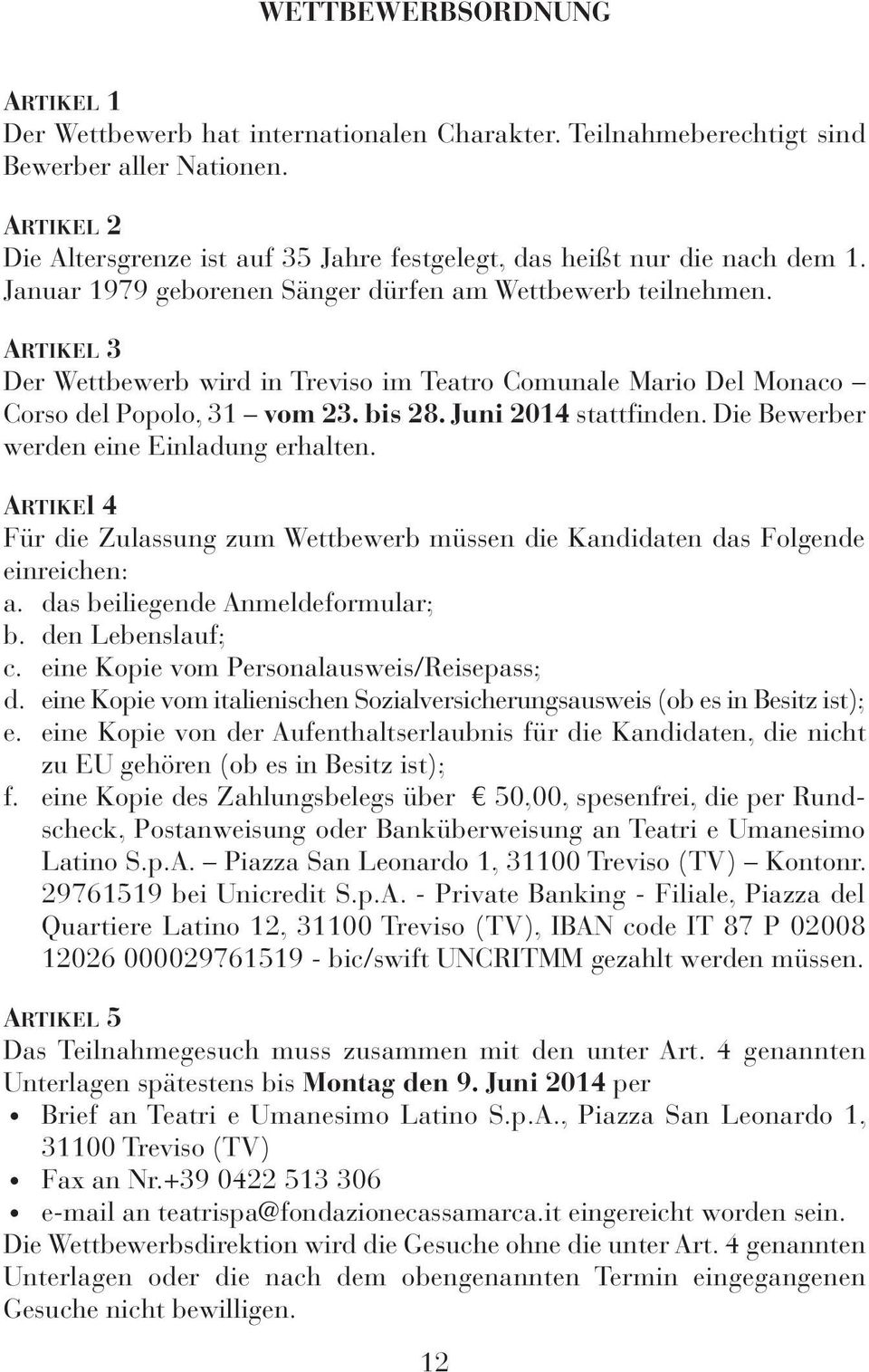 WETTBEWERBSORDNUNG

ARTIKEL 1
Der Wettbewerb hat internationalen Charakter. Teilnahmeberechtigt sind Bewerber aller Nationen.

ARTIKEL 2
Die Altersgrenze ist auf 35 Jahre festgelegt, das heißt nur die nach dem 1. Januar 1979 geborenen Sänger dürfen am Wettbewerb teilnehmen.

ARTIKEL 3
Der Wettbewerb wird in Treviso im Teatro Comunale Mario Del Monaco – Corso del Popolo, 31 – vom 23. bis 28. Juni 2014 stattfinden. Die Bewerber werden eine Einladung erhalten.

ARTIKEl 4
Für die Zulassung zum Wettbewerb müssen die Kandidaten das Folgende einreichen:
a. das beiliegende Anmeldeformular;
b. den Lebenslauf;
c. eine Kopie vom Personalausweis/Reisepass;
d. eine Kopie vom italienischen Sozialversicherungsausweis (ob es in Besitz ist);
e. eine Kopie von der Aufenthaltserlaubnis für die Kandidaten, die nicht zu EU gehören (ob es in Besitz ist);
f. eine Kopie des Zahlungsbelegs über € 50,00, spesenfrei, die per Rundscheck, Postanweisung oder Banküberweisung an Teatri e Umanesimo Latino S.p.A. – Piazza San Leonardo 1, 31100 Treviso (TV) – Kontonr. 29761519 bei Unicredit S.p.A. - Private Banking - Filiale, Piazza del Quartiere Latino 12, 31100 Treviso (TV), IBAN code IT 87 P 02008 12026 000029761519 - bic/swift UNCRITMM gezahlt werden müssen.

ARTIKEL 5
Das Teilnahmegesuch muss zusammen mit den unter Art. 4 genannten Unterlagen spätestens bis Montag den 9. Juni 2014 per
• Brief an Teatri e Umanesimo Latino S.p.A., Piazza San Leonardo 1, 31100 Treviso (TV)
• Fax an Nr.+39 0422 513 306
• e-mail an teatrispa@fondazionecassamarca.it eingereicht worden sein.
Die Wettbewerbsdirektion wird die Gesuche ohne die unter Art. 4 genannten Unterlagen oder die nach dem obengenannten Termin eingegangenen Gesuche nicht bewilligen.

12